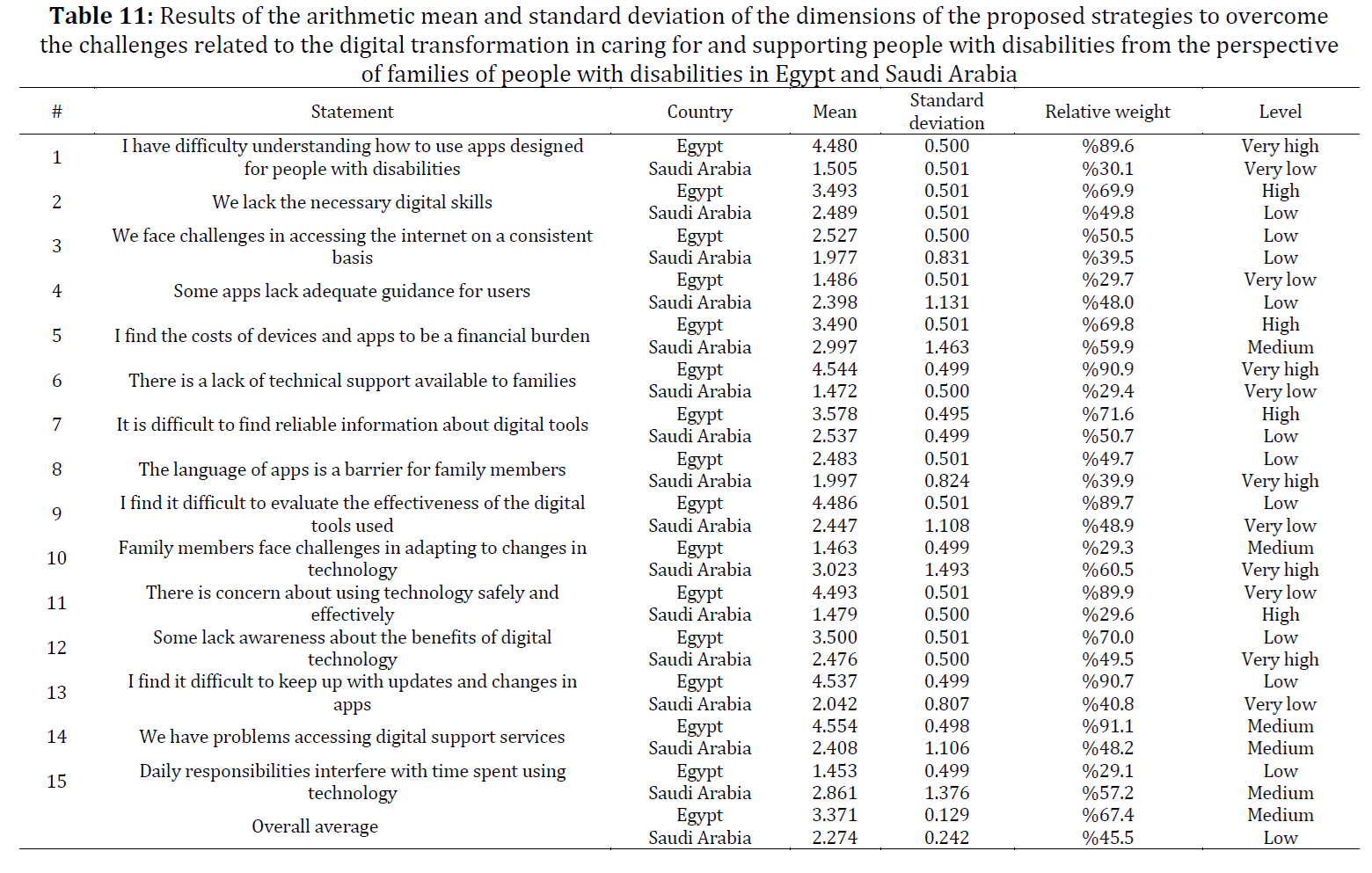 **Table 11:** Results of the arithmetic mean and standard deviation of the dimensions of the proposed strategies to overcome the challenges related to the digital transformation in caring for and supporting people with disabilities from the perspective of families of people with disabilities in Egypt and Saudi Arabia

| # | Statement | Country | Mean | Standard deviation | Relative weight | Level |
|---|---|---|---|---|---|---|
| 1 | I have difficulty understanding how to use apps designed for people with disabilities | Egypt | 4.480 | 0.500 | %89.6 | Very high |
| | | Saudi Arabia | 1.505 | 0.501 | %30.1 | Very low |
| 2 | We lack the necessary digital skills | Egypt | 3.493 | 0.501 | %69.9 | High |
| | | Saudi Arabia | 2.489 | 0.501 | %49.8 | Low |
| 3 | We face challenges in accessing the internet on a consistent basis | Egypt | 2.527 | 0.500 | %50.5 | Low |
| | | Saudi Arabia | 1.977 | 0.831 | %39.5 | Low |
| 4 | Some apps lack adequate guidance for users | Egypt | 1.486 | 0.501 | %29.7 | Very low |
| | | Saudi Arabia | 2.398 | 1.131 | %48.0 | Low |
| 5 | I find the costs of devices and apps to be a financial burden | Egypt | 3.490 | 0.501 | %69.8 | High |
| | | Saudi Arabia | 2.997 | 1.463 | %59.9 | Medium |
| 6 | There is a lack of technical support available to families | Egypt | 4.544 | 0.499 | %90.9 | Very high |
| | | Saudi Arabia | 1.472 | 0.500 | %29.4 | Very low |
| 7 | It is difficult to find reliable information about digital tools | Egypt | 3.578 | 0.495 | %71.6 | High |
| | | Saudi Arabia | 2.537 | 0.499 | %50.7 | Low |
| 8 | The language of apps is a barrier for family members | Egypt | 2.483 | 0.501 | %49.7 | Low |
| | | Saudi Arabia | 1.997 | 0.824 | %39.9 | Very high |
| 9 | I find it difficult to evaluate the effectiveness of the digital tools used | Egypt | 4.486 | 0.501 | %89.7 | Low |
| | | Saudi Arabia | 2.447 | 1.108 | %48.9 | Very low |
| 10 | Family members face challenges in adapting to changes in technology | Egypt | 1.463 | 0.499 | %29.3 | Medium |
| | | Saudi Arabia | 3.023 | 1.493 | %60.5 | Very high |
| 11 | There is concern about using technology safely and effectively | Egypt | 4.493 | 0.501 | %89.9 | Very low |
| | | Saudi Arabia | 1.479 | 0.500 | %29.6 | High |
| 12 | Some lack awareness about the benefits of digital technology | Egypt | 3.500 | 0.501 | %70.0 | Low |
| | | Saudi Arabia | 2.476 | 0.500 | %49.5 | Very high |
| 13 | I find it difficult to keep up with updates and changes in apps | Egypt | 4.537 | 0.499 | %90.7 | Low |
| | | Saudi Arabia | 2.042 | 0.807 | %40.8 | Very low |
| 14 | We have problems accessing digital support services | Egypt | 4.554 | 0.498 | %91.1 | Medium |
| | | Saudi Arabia | 2.408 | 1.106 | %48.2 | Medium |
| 15 | Daily responsibilities interfere with time spent using technology | Egypt | 1.453 | 0.499 | %29.1 | Low |
| | | Saudi Arabia | 2.861 | 1.376 | %57.2 | Medium |
| | Overall average | Egypt | 3.371 | 0.129 | %67.4 | Medium |
| | | Saudi Arabia | 2.274 | 0.242 | %45.5 | Low |